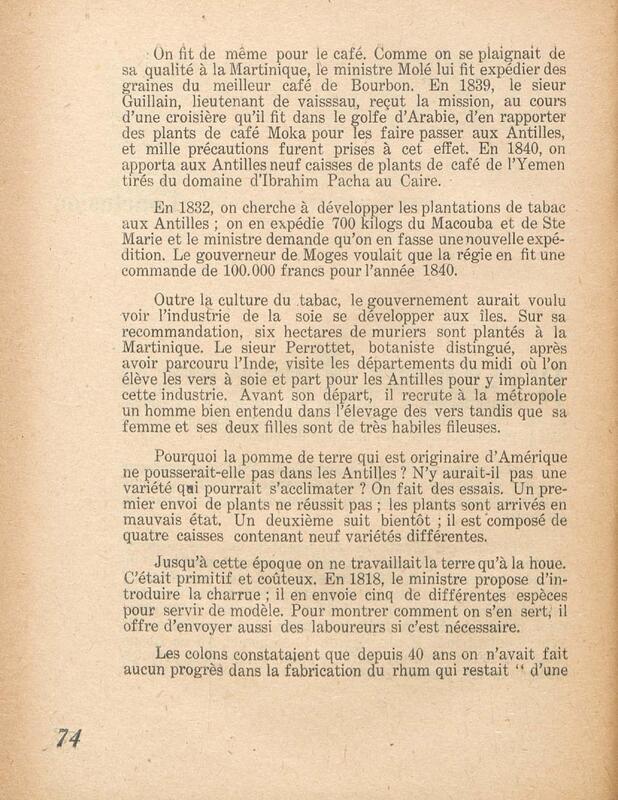 On fit de même pour le café. Comme on se plaignait de sa qualité à la Martinique, le ministre Molé lui fit expédier des graines du meilleur café de Bourbon. En 1839, le sieur Guillain, lieutenant de vaisssau, reçut la mission, au cours d'une croisière qu'il fit dans le golfe d'Arabie, d'en rapporter des plants de café Moka pour les faire passer aux Antilles, et mille précautions furent prises à cet effet. En 1840, on apporta aux Antilles neuf caisses de plants de café de l'Yemen tirés du domaine d'Ibrahim Pacha au Caire.

En 1832, on cherche à développer les plantations de tabac aux Antilles ; on en expédie 700 kilogs du Macouba et de Ste Marie et le ministre demande qu'on en fasse une nouvelle expédition. Le gouverneur de Moges voulait que la régie en fit une commande de 100.000 francs pour l'année 1840.

Outre la culture du tabac, le gouvernement aurait voulu voir l'industrie de la soie se développer aux îles. Sur sa recommandation, six hectares de muriers sont plantés à la Martinique. Le sieur Perrottet, botaniste distingué, après avoir parcouru l'Inde, visite les départements du midi où l'on élève les vers à soie et part pour les Antilles pour y implanter cette industrie. Avant son départ, il recrute à la métropole un homme bien entendu dans l'élevage des vers tandis que sa femme et ses deux filles sont de très habiles fileuses.

Pourquoi la pomme de terre qui est originaire d'Amérique ne pousserait-elle pas dans les Antilles ? N'y aurait-il pas une variété qui pourrait s'acclimater ? On fait des essais. Un premier envoi de plants ne réussit pas ; les plants sont arrivés en mauvais état. Un deuxième suit bientôt ; il est composé de quatre caisses contenant neuf variétés différentes.

Jusqu'à cette époque on ne travaillait la terre qu'à la houe. C'était primitif et coûteux. En 1818, le ministre propose d'introduire la charrue ; il en envoie cinq de différentes espèces pour servir de modèle. Pour montrer comment on s'en sert, il offre d'envoyer aussi des laboureurs si c'est nécessaire.

Les colons constataient que depuis 40 ans on n'avait fait aucun progrès dans la fabrication du rhum qui restait " d'une

74